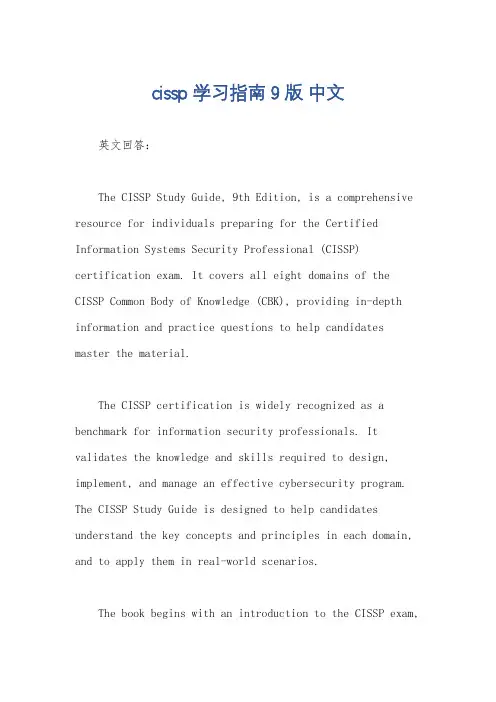 cissp 学习指南 9 版 中文

英文回答：

The CISSP Study Guide, 9th Edition, is a comprehensive resource for individuals preparing for the Certified Information Systems Security Professional (CISSP) certification exam. It covers all eight domains of the CISSP Common Body of Knowledge (CBK), providing in-depth information and practice questions to help candidates master the material.

The CISSP certification is widely recognized as a benchmark for information security professionals. It validates the knowledge and skills required to design, implement, and manage an effective cybersecurity program. The CISSP Study Guide is designed to help candidates understand the key concepts and principles in each domain, and to apply them in real-world scenarios.

The book begins with an introduction to the CISSP exam,